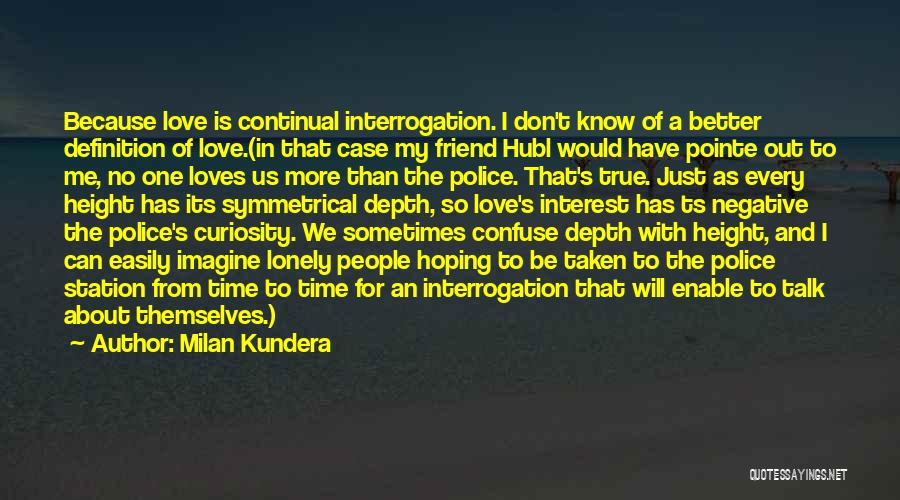 Because love is continual interrogation. I don't know of a better definition of love.(in that case my friend Hubl would have pointe out to me, no one loves us more than the police. That's true. Just as every height has its symmetrical depth, so love's interest has ts negative the police's curiosity. We sometimes confuse depth with height, and I can easily imagine lonely people hoping to be taken to the police station from time to time for an interrogation that will enable to talk about themselves.)

Author: Milan Kundera

QUOTESSAYINGS.NET